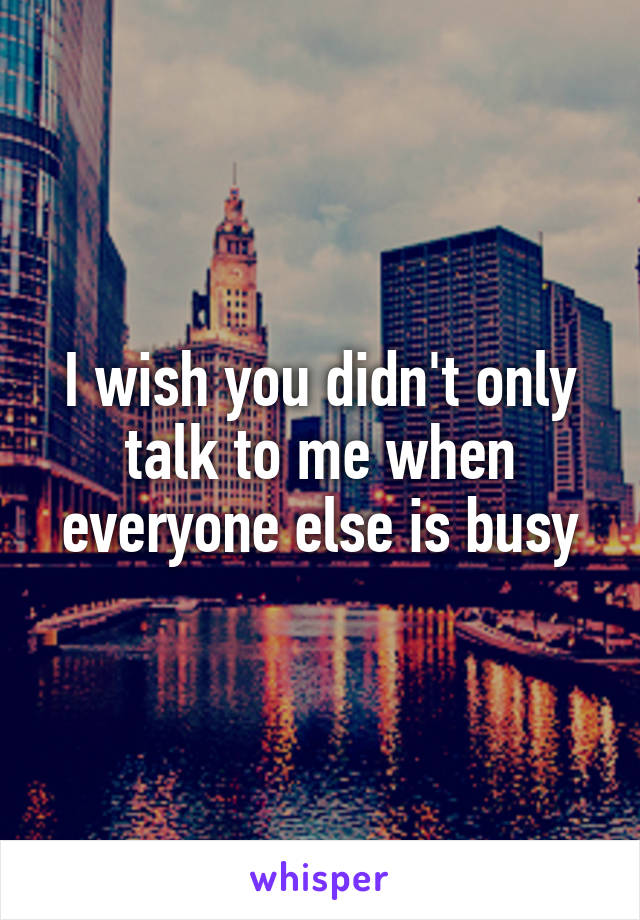 I wish you didn't only talk to me when everyone else is busy

whisper